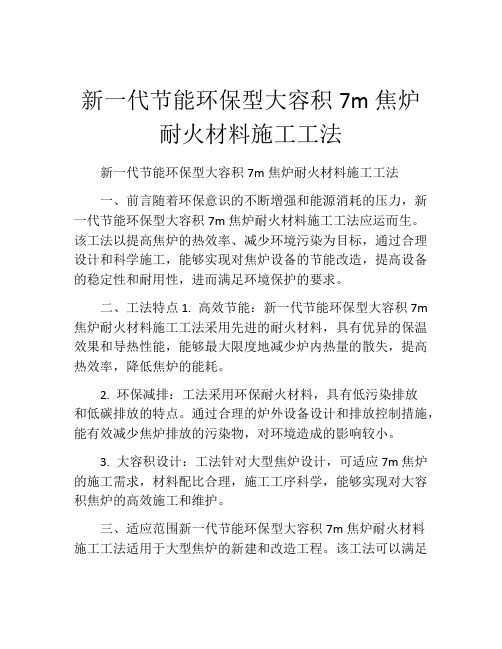 新一代节能环保型大容积 7m 焦炉耐火材料施工工法

新一代节能环保型大容积 7m 焦炉耐火材料施工工法

一、前言随着环保意识的不断增强和能源消耗的压力，新一代节能环保型大容积 7m 焦炉耐火材料施工工法应运而生。该工法以提高焦炉的热效率、减少环境污染为目标，通过合理设计和科学施工，能够实现对焦炉设备的节能改造，提高设备的稳定性和耐用性，进而满足环境保护的要求。

二、工法特点 1. 高效节能：新一代节能环保型大容积 7m 焦炉耐火材料施工工法采用先进的耐火材料，具有优异的保温效果和导热性能，能够最大限度地减少炉内热量的散失，提高热效率，降低焦炉的能耗。

2. 环保减排：工法采用环保耐火材料，具有低污染排放和低碳排放的特点。通过合理的炉外设备设计和排放控制措施，能有效减少焦炉排放的污染物，对环境造成的影响较小。

3. 大容积设计：工法针对大型焦炉设计，可适应 7m 焦炉的施工需求，材料配比合理，施工工序科学，能够实现对大容积焦炉的高效施工和维护。

三、适应范围新一代节能环保型大容积 7m 焦炉耐火材料施工工法适用于大型焦炉的新建和改造工程。该工法可以满足